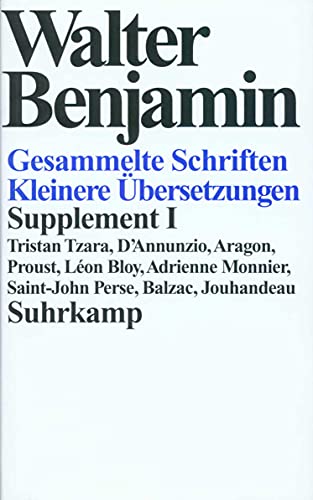 Walter Benjamin

Gesammelte Schriften
Kleinere Übersetzungen

Supplement I

Tristan Tzara, D'Annunzio, Aragon, Proust, Léon Bloy, Adrienne Monnier, Saint-John Perse, Balzac, Jouhandeau

Suhrkamp